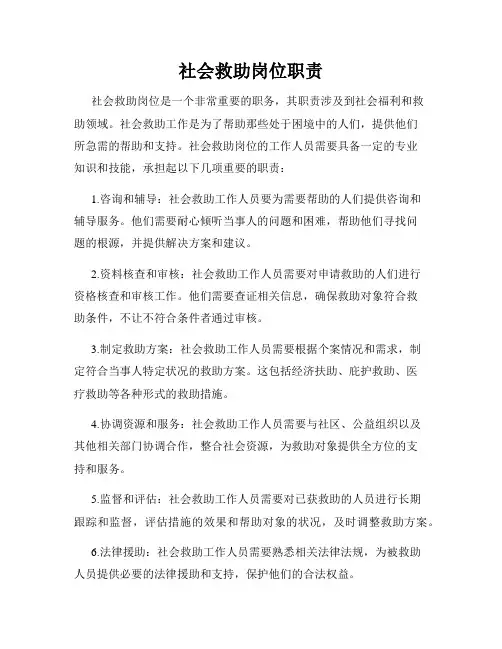 社会救助岗位职责

社会救助岗位是一个非常重要的职务，其职责涉及到社会福利和救助领域。社会救助工作是为了帮助那些处于困境中的人们，提供他们所急需的帮助和支持。社会救助岗位的工作人员需要具备一定的专业知识和技能，承担起以下几项重要的职责：

1.咨询和辅导：社会救助工作人员要为需要帮助的人们提供咨询和辅导服务。他们需要耐心倾听当事人的问题和困难，帮助他们寻找问题的根源，并提供解决方案和建议。

2.资料核查和审核：社会救助工作人员需要对申请救助的人们进行资格核查和审核工作。他们需要查证相关信息，确保救助对象符合救助条件，不让不符合条件者通过审核。

3.制定救助方案：社会救助工作人员需要根据个案情况和需求，制定符合当事人特定状况的救助方案。这包括经济扶助、庇护救助、医疗救助等各种形式的救助措施。

4.协调资源和服务：社会救助工作人员需要与社区、公益组织以及其他相关部门协调合作，整合社会资源，为救助对象提供全方位的支持和服务。

5.监督和评估：社会救助工作人员需要对已获救助的人员进行长期跟踪和监督，评估措施的效果和帮助对象的状况，及时调整救助方案。

6.法律援助：社会救助工作人员需要熟悉相关法律法规，为被救助人员提供必要的法律援助和支持，保护他们的合法权益。